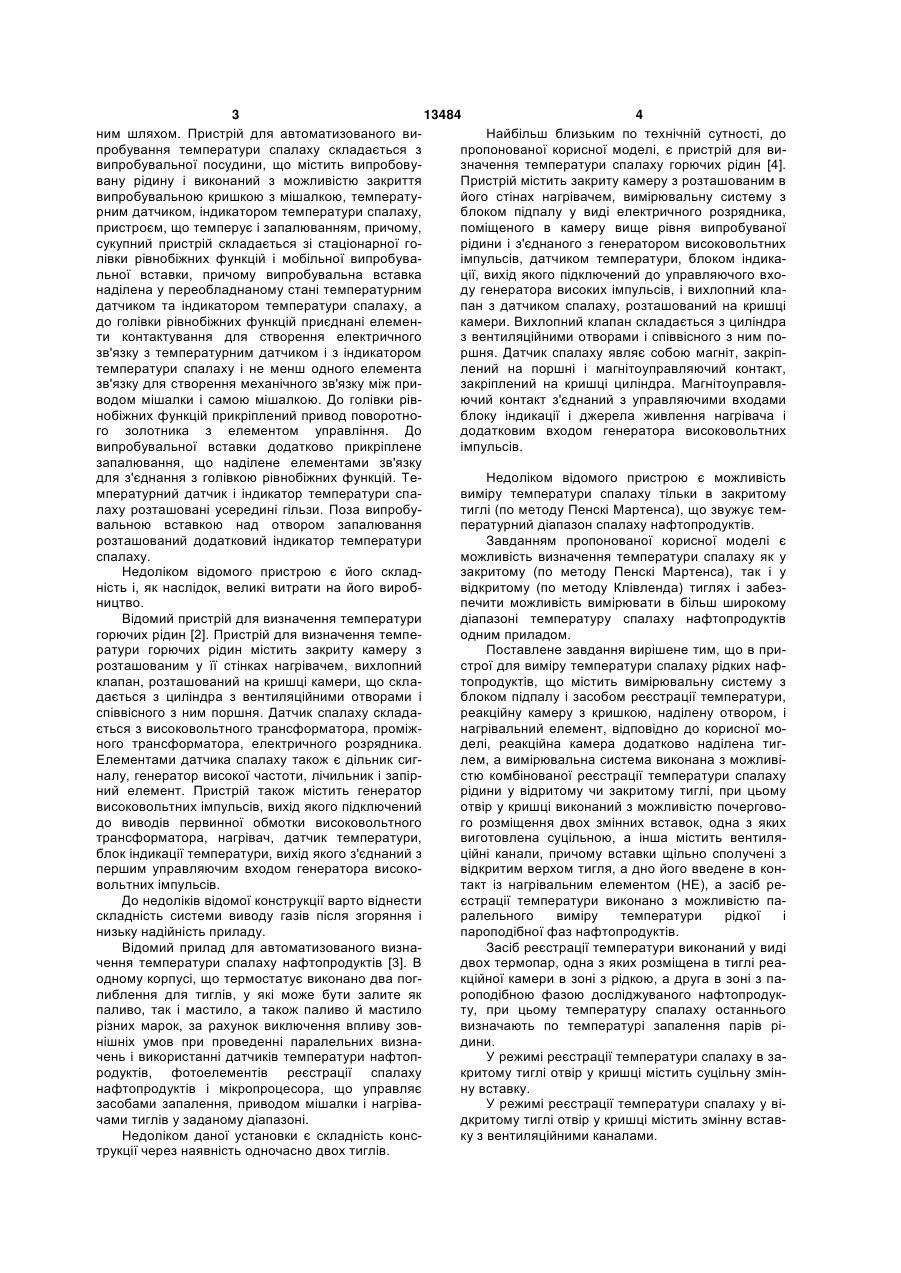 3 13484 4

ним шляхом. Пристрій для автоматизованого випробування температури спалаху складається з випробувальної посудини, що містить випробовувану рідину і виконаний з можливістю закриття випробувальною кришкою з мішалкою, температурним датчиком, індикатором температури спалаху, пристроєм, що темперує і запалюванням, причому, сукупний пристрій складається зі стаціонарної голівки рівнобіжних функцій і мобільної випробувальної вставки, причому випробувальна вставка наділена у переобладнаному стані температурним датчиком та індикатором температури спалаху, а до голівки рівнобіжних функцій приєднані елементи контактування для створення електричного зв'язку з температурним датчиком і з індикатором температури спалаху і не менш одного елемента зв'язку для створення механічного зв'язку між приводом мішалки і самою мішалкою. До голівки рівнобіжних функцій прикріплений привод поворотного золотника з елементом управління. До випробувальної вставки додатково прикріплене запалювання, що наділене елементами зв'язку для з'єднання з голівкою рівнобіжних функцій. Температурний датчик і індикатор температури спалаху розташовані усередині гільзи. Поза випробувальною вставкою над отвором запалювання розташований додатковий індикатор температури спалаху.

Недоліком відомого пристрою є його складність і, як наслідок, великі витрати на його виробництво.

Відомий пристрій для визначення температури горючих рідин [2]. Пристрій для визначення температури горючих рідин містить закриту камеру з розташованим у її стінках нагрівачем, вихлопний клапан, розташований на кришці камери, що складається з циліндра з вентиляційними отворами і співвісного з ним поршня. Датчик спалаху складається з високовольтного трансформатора, проміжного трансформатора, електричного розрядника. Елементами датчика спалаху також є дільник сигналу, генератор високої частоти, лічильник і запірний елемент. Пристрій також містить генератор високовольтних імпульсів, вихід якого підключений до виводів первинної обмотки високовольтного трансформатора, нагрівач, датчик температури, блок індикації температури, вихід якого з'єднаний з першим управляючим входом генератора високовольтних імпульсів.

До недоліків відомої конструкції варто віднести складність системи виводу газів після згоряння і низьку надійність приладу.

Відомий прилад для автоматизованого визначення температури спалаху нафтопродуктів [3]. В одному корпусі, що термостатує виконано два поглиблення для тиглів, у які може бути залите як паливо, так і мастило, а також паливо й мастило різних марок, за рахунок виключення впливу зовнішніх умов при проведенні паралельних визначень і використанні датчиків температури нафтопродуктів, фотоелементів реєстрації спалаху нафтопродуктів і мікропроцесора, що управляє засобами запалення, приводом мішалки і нагрівачами тиглів у заданому діапазоні.

Недоліком даної установки є складність конструкції через наявність одночасно двох тиглів.

Найбільш близьким по технічній сутності, до пропонованої корисної моделі, є пристрій для визначення температури спалаху горючих рідин [4]. Пристрій містить закриту камеру з розташованим в його стінах нагрівачем, вимірювальну систему з блоком підпалу у виді електричного розрядника, поміщеного в камеру вище рівня випробуваної рідини і з'єднаного з генератором високовольтних імпульсів, датчиком температури, блоком індикації, вихід якого підключений до управляючого входу генератора високих імпульсів, і вихлопний клапан з датчиком спалаху, розташований на кришці камери. Вихлопний клапан складається з циліндра з вентиляційними отворами і співвісного з ним поршня. Датчик спалаху являє собою магніт, закріплений на поршні і магнітоуправляючий контакт, закріплений на кришці циліндра. Магнітоуправляючий контакт з'єднаний з управляючими входами блоку індикації і джерела живлення нагрівача і додатковим входом генератора високовольтних імпульсів.

Недоліком відомого пристрою є можливість виміру температури спалаху тільки в закритому тиглі (по методу Пенскі Мартенса), що звужує температурний діапазон спалаху нафтопродуктів.

Завданням пропонованої корисної моделі є можливість визначення температури спалаху як у закритому (по методу Пенскі Мартенса), так і у відкритому (по методу Клівленда) тиглях і забезпечити можливість вимірювати в більш широкому діапазоні температуру спалаху нафтопродуктів одним приладом.

Поставлене завдання вирішене тим, що в пристрої для виміру температури спалаху рідких нафтопродуктів, що містить вимірювальну систему з блоком підпалу і засобом реєстрації температури, реакційну камеру з кришкою, наділену отвором, і нагрівальний елемент, відповідно до корисної моделі, реакційна камера додатково наділена тиглем, а вимірювальна система виконана з можливістю комбінованої реєстрації температури спалаху рідини у відритому чи закритому тиглі, при цьому отвір у кришці виконаний з можливістю почергового розміщення двох змінних вставок, одна з яких виготовлена суцільною, а інша містить вентиляційні канали, причому вставки щільно сполучені з відкритим верхом тигля, а дно його введене в контакт із нагрівальним елементом (НЕ), а засіб реєстрації температури виконано з можливістю паралельного виміру температури рідкої і пароподібної фаз нафтопродуктів.

Засіб реєстрації температури виконаний у виді двох термопар, одна з яких розміщена в тиглі реакційної камери в зоні з рідкою, а друга в зоні з пароподібною фазою досліджуваного нафтопродукту, при цьому температуру спалаху останнього визначають по температурі запалення парів рідини.

У режимі реєстрації температури спалаху в закритому тиглі отвір у кришці містить суцільну змінну вставку.

У режимі реєстрації температури спалаху у відкритому тиглі отвір у кришці містить змінну вставку з вентиляційними каналами.